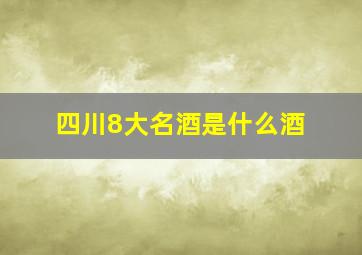 四川8大名酒是什么酒